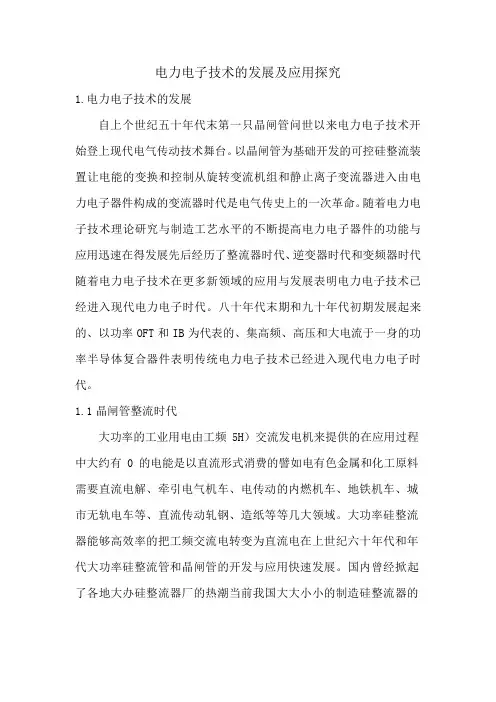 电力电子技术的发展及应用探究

1.电力电子技术的发展

自上个世纪五十年代末第一只晶闸管问世以来电力电子技术开始登上现代电气传动技术舞台。以晶闸管为基础开发的可控硅整流装置让电能的变换和控制从旋转变流机组和静止离子变流器进入由电力电子器件构成的变流器时代是电气传史上的一次革命。随着电力电子技术理论研究与制造工艺水平的不断提高电力电子器件的功能与应用迅速在得发展先后经历了整流器时代、逆变器时代和变频器时代随着电力电子技术在更多新领域的应用与发展表明电力电子技术已经进入现代电力电子时代。八十年代末期和九十年代初期发展起来的、以功率 OFT 和 IB 为代表的、集高频、高压和大电流于一身的功率半导体复合器件表明传统电力电子技术已经进入现代电力电子时代。

1.1 晶闸管整流时代

大功率的工业用电由工频 5H）交流发电机来提供的在应用过程中大约有 0 的电能是以直流形式消费的譬如电有色金属和化工原料需要直流电解、牵引电气机车、电传动的内燃机车、地铁机车、城市无轨电车等、直流传动轧钢、造纸等等几大领域。大功率硅整流器能够高效率的把工频交流电转变为直流电在上世纪六十年代和年代大功率硅整流管和晶闸管的开发与应用快速发展。国内曾经掀起了各地大办硅整流器厂的热潮当前我国大大小小的制造硅整流器的